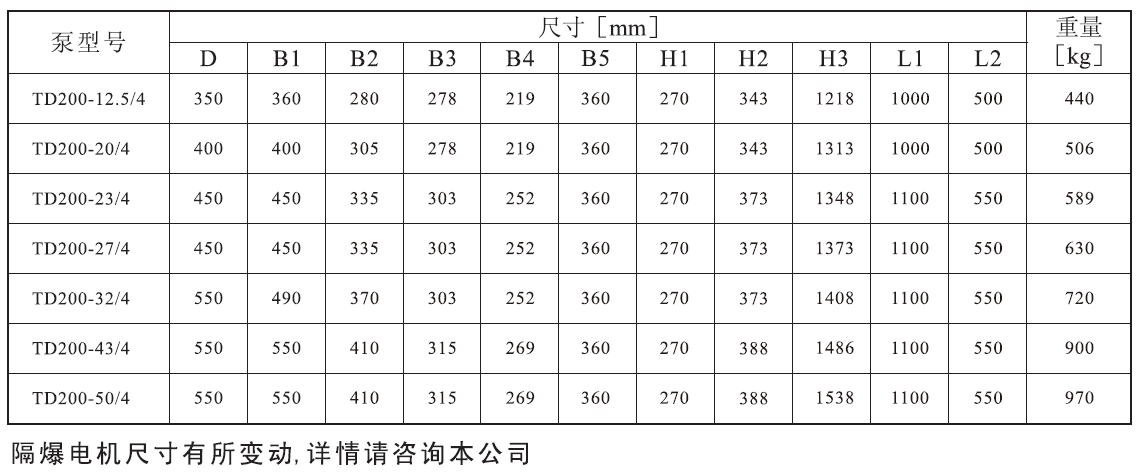 | 泵型号 | 尺寸［mm］ | | | | | | | | | | | 重量［kg］ |
|---|---|---|---|---|---|---|---|---|---|---|---|---|
| | D | B1 | B2 | B3 | B4 | B5 | H1 | H2 | H3 | L1 | L2 | |
| TD200-12.5/4 | 350 | 360 | 280 | 278 | 219 | 360 | 270 | 343 | 1218 | 1000 | 500 | 440 |
| TD200-20/4 | 400 | 400 | 305 | 278 | 219 | 360 | 270 | 343 | 1313 | 1000 | 500 | 506 |
| TD200-23/4 | 450 | 450 | 335 | 303 | 252 | 360 | 270 | 373 | 1348 | 1100 | 550 | 589 |
| TD200-27/4 | 450 | 450 | 335 | 303 | 252 | 360 | 270 | 373 | 1373 | 1100 | 550 | 630 |
| TD200-32/4 | 550 | 490 | 370 | 303 | 252 | 360 | 270 | 373 | 1408 | 1100 | 550 | 720 |
| TD200-43/4 | 550 | 550 | 410 | 315 | 269 | 360 | 270 | 388 | 1486 | 1100 | 550 | 900 |
| TD200-50/4 | 550 | 550 | 410 | 315 | 269 | 360 | 270 | 388 | 1538 | 1100 | 550 | 970 |

隔爆电机尺寸有所变动,详情请咨询本公司